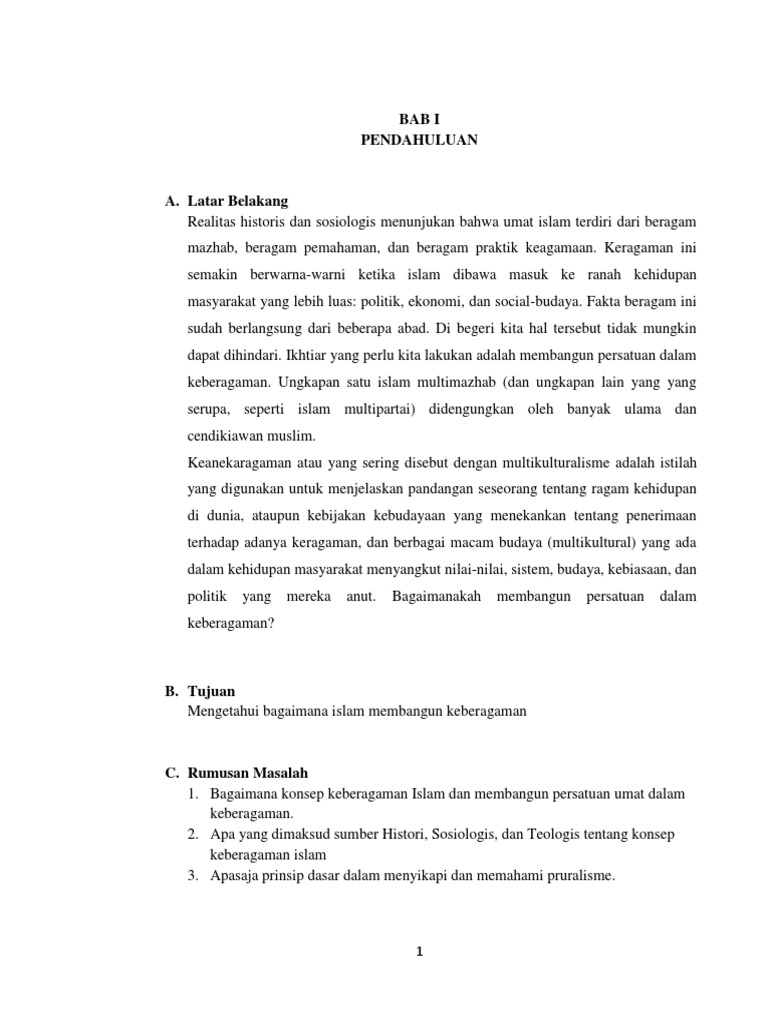 BAB I
PENDAHULUAN

A. Latar Belakang
Realitas historis dan sosiologis menunjukan bahwa umat islam terdiri dari beragam mazhab, beragam pemahaman, dan beragam praktik keagamaan. Keragaman ini semakin berwarna-warni ketika islam dibawa masuk ke ranah kehidupan masyarakat yang lebih luas: politik, ekonomi, dan social-budaya. Fakta beragam ini sudah berlangsung dari beberapa abad. Di begeri kita hal tersebut tidak mungkin dapat dihindari. Ikhtiar yang perlu kita lakukan adalah membangun persatuan dalam keberagaman. Ungkapan satu islam multimazhab (dan ungkapan lain yang yang serupa, seperti islam multipartai) didengungkan oleh banyak ulama dan cendikiawan muslim.
Keanekaragaman atau yang sering disebut dengan multikulturalisme adalah istilah yang digunakan untuk menjelaskan pandangan seseorang tentang ragam kehidupan di dunia, ataupun kebijakan kebudayaan yang menekankan tentang penerimaan terhadap adanya keragaman, dan berbagai macam budaya (multikultural) yang ada dalam kehidupan masyarakat menyangkut nilai-nilai, sistem, budaya, kebiasaan, dan politik yang mereka anut. Bagaimanakah membangun persatuan dalam keberagaman?

B. Tujuan
Mengetahui bagaimana islam membangun keberagaman

C. Rumusan Masalah
1. Bagaimana konsep keberagaman Islam dan membangun persatuan umat dalam keberagaman.
2. Apa yang dimaksud sumber Histori, Sosiologis, dan Teologis tentang konsep keberagaman islam
3. Apasaja prinsip dasar dalam menyikapi dan memahami pruralisme.

1